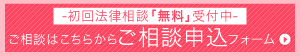 -初回法律相談「無料」受付中-
ご相談はこちらからご相談申込フォーム